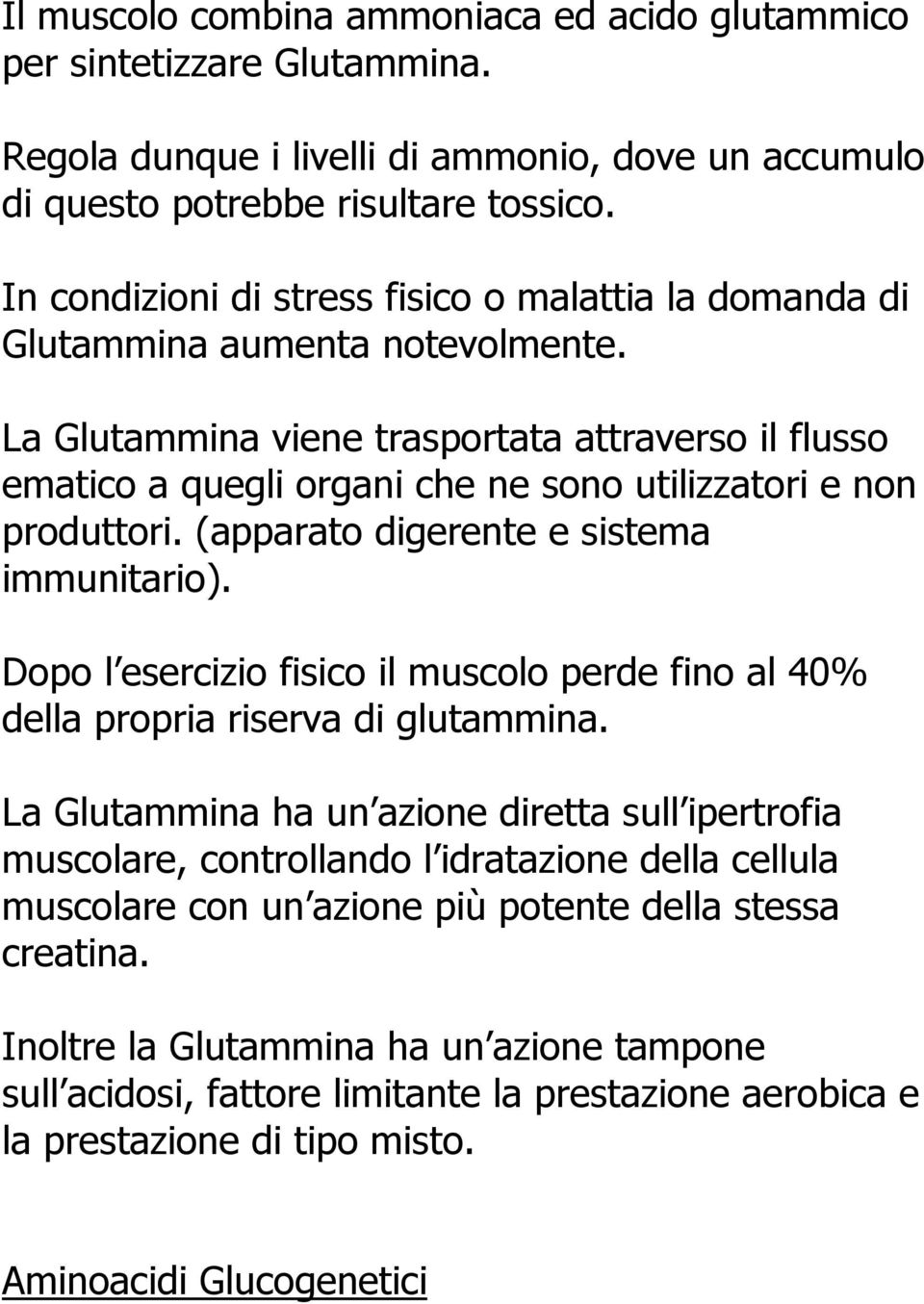 Il muscolo combina ammoniaca ed acido glutammico per sintetizzare Glutammina.

Regola dunque i livelli di ammonio, dove un accumulo di questo potrebbe risultare tossico.

In condizioni di stress fisico o malattia la domanda di Glutammina aumenta notevolmente.

La Glutammina viene trasportata attraverso il flusso ematico a quegli organi che ne sono utilizzatori e non produttori. (apparato digerente e sistema immunitario).

Dopo l esercizio fisico il muscolo perde fino al 40% della propria riserva di glutammina.

La Glutammina ha un azione diretta sull ipertrofia muscolare, controllando l idratazione della cellula muscolare con un azione più potente della stessa creatina.

Inoltre la Glutammina ha un azione tampone sull acidosi, fattore limitante la prestazione aerobica e la prestazione di tipo misto.

Aminoacidi Glucogenetici